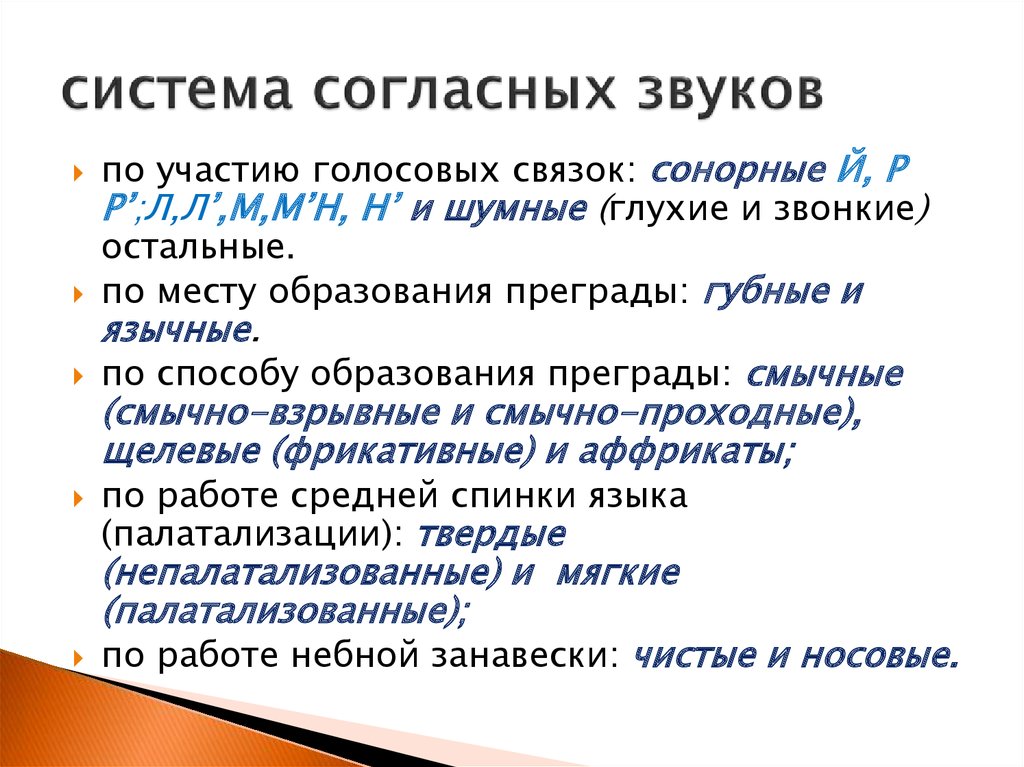 система согласных звуков

по участию голосовых связок: сонорные Й, Р Р’;Л,Л’,М,М’Н, Н’ и шумные (глухие и звонкие) остальные.

по месту образования преграды: губные и язычные.

по способу образования преграды: смычные (смычно-взрывные и смычно-проходные), щелевые (фрикативные) и аффрикаты;

по работе средней спинки языка (палатализации): твердые (непалатализованные) и мягкие (палатализованные);

по работе небной занавески: чистые и носовые.